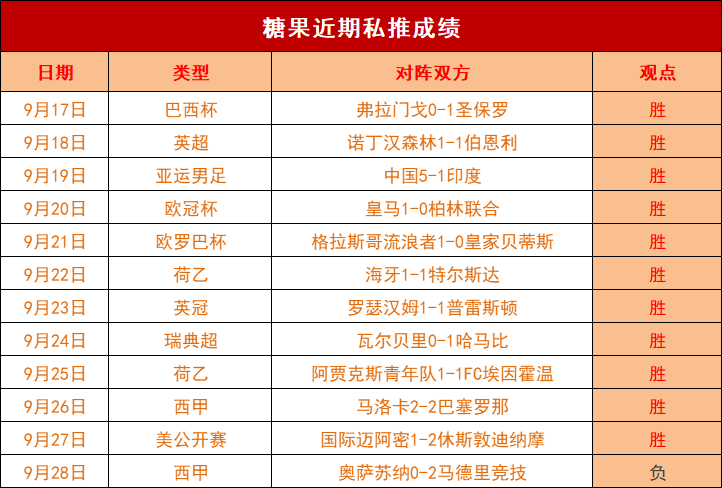 糖果近期私推成绩

| 日期 | 类型 | 对阵双方 | 观点 |
|---|---|---|---|
| 9月17日 | 巴西杯 | 弗拉门戈0-1圣保罗 | 胜 |
| 9月18日 | 英超 | 诺丁汉森林1-1伯恩利 | 胜 |
| 9月19日 | 亚运男足 | 中国5-1印度 | 胜 |
| 9月20日 | 欧冠杯 | 皇马1-0柏林联合 | 胜 |
| 9月21日 | 欧罗巴杯 | 格拉斯哥流浪者1-0皇家贝蒂斯 | 胜 |
| 9月22日 | 荷乙 | 海牙1-1特尔斯达 | 胜 |
| 9月23日 | 英冠 | 罗瑟汉姆1-1普雷斯顿 | 胜 |
| 9月24日 | 瑞典超 | 瓦尔贝里0-1哈马比 | 胜 |
| 9月25日 | 荷乙 | 阿贾克斯青年队1-1FC埃因霍温 | 胜 |
| 9月26日 | 西甲 | 马洛卡2-2巴塞罗那 | 胜 |
| 9月27日 | 美公开赛 | 国际迈阿密1-2休斯敦迪纳摩 | 胜 |
| 9月28日 | 西甲 | 奥萨苏纳0-2马德里竞技 | 负 |